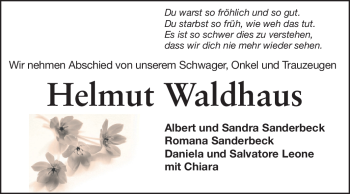 Du warst so fröhlich und so gut.
Du starbst so früh, wie weh das tut.
Es ist so schwer dies zu verstehen,
dass wir dich nie mehr wieder sehen.

Wir nehmen Abschied von unserem Schwager, Onkel und Trauzeugen

Helmut Waldhaus

Albert und Sandra Sanderbeck
Romana Sanderbeck
Daniela und Salvatore Leone
mit Chiara